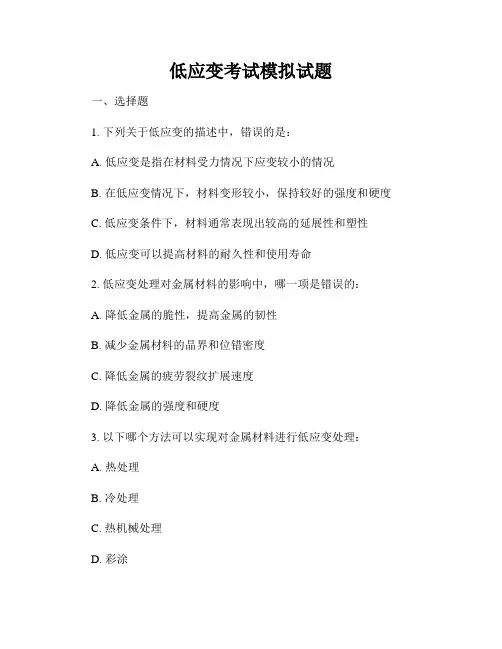 低应变考试模拟试题

一、选择题

1. 下列关于低应变的描述中，错误的是：

A. 低应变是指在材料受力情况下应变较小的情况

B. 在低应变情况下，材料变形较小，保持较好的强度和硬度

C. 低应变条件下，材料通常表现出较高的延展性和塑性

D. 低应变可以提高材料的耐久性和使用寿命

2. 低应变处理对金属材料的影响中，哪一项是错误的：

A. 降低金属的脆性，提高金属的韧性

B. 减少金属材料的晶界和位错密度

C. 降低金属的疲劳裂纹扩展速度

D. 降低金属的强度和硬度

3. 以下哪个方法可以实现对金属材料进行低应变处理：

A. 热处理

B. 冷处理

C. 热机械处理

D. 彩涂